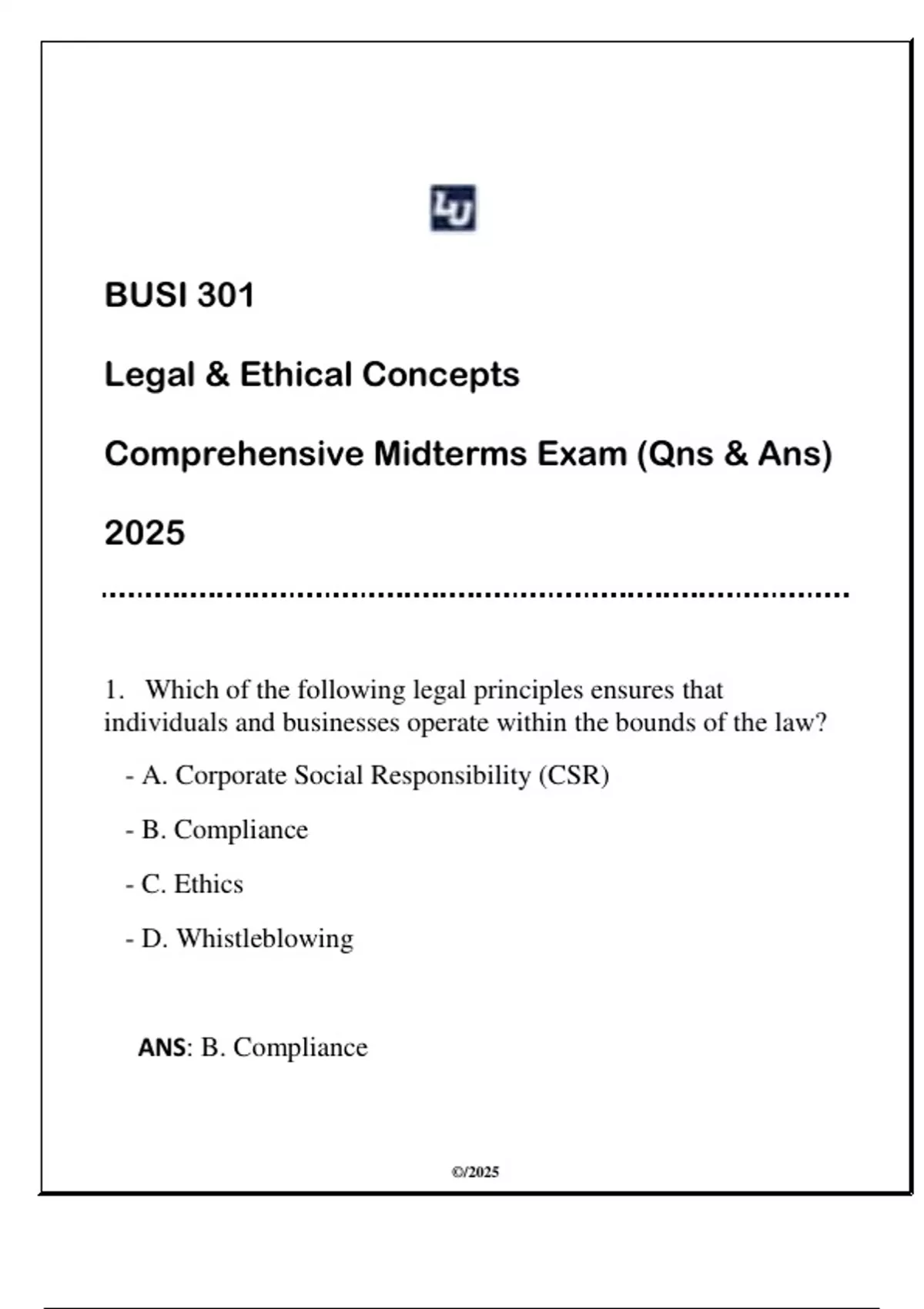 LU

BUSI 301

Legal & Ethical Concepts

Comprehensive Midterms Exam (Qns & Ans)

2025

1. Which of the following legal principles ensures that individuals and businesses operate within the bounds of the law?

- A. Corporate Social Responsibility (CSR)

- B. Compliance

- C. Ethics

- D. Whistleblowing

ANS: B. Compliance

©/2025